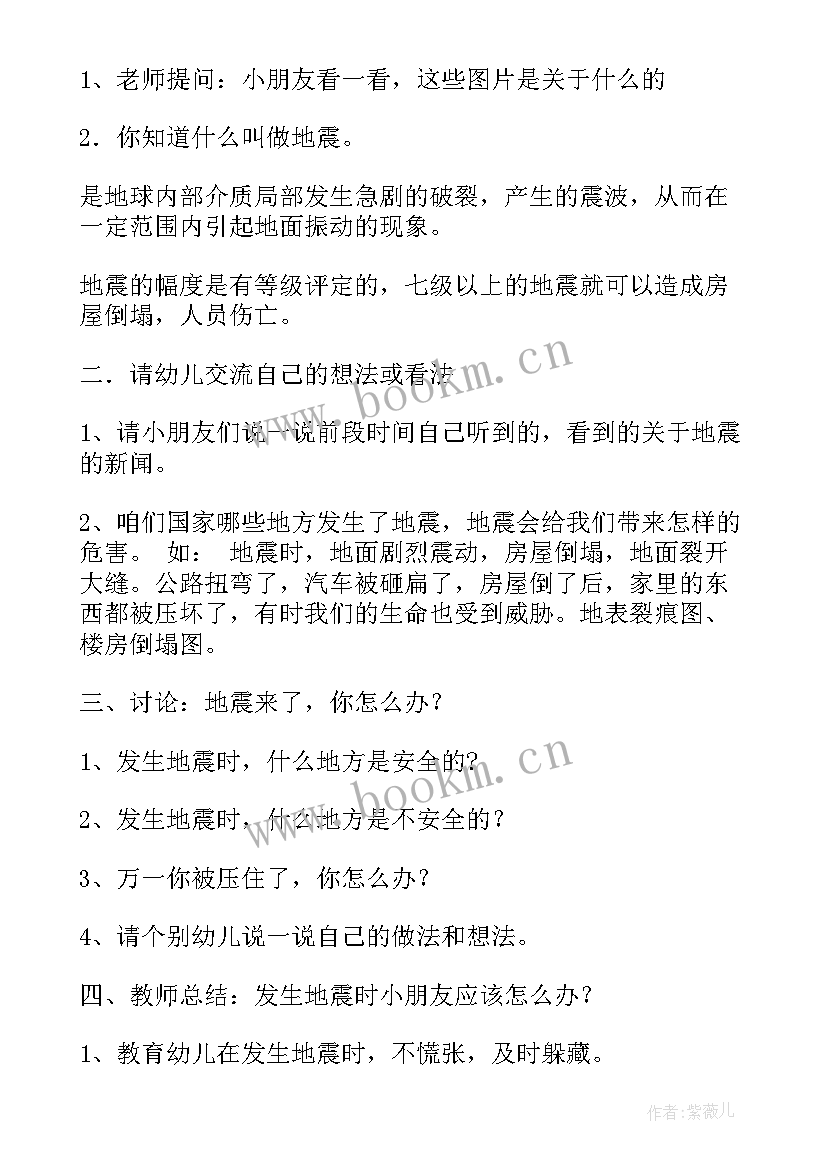 1、老师提问：小朋友看一看，这些图片是关于什么的

2．你知道什么叫做地震。

是地球内部介质局部发生急剧的破裂，产生的震波，从而在一定范围内引起地面振动的现象。

地震的幅度是有等级评定的，七级以上的地震就可以造成房屋倒塌，人员伤亡。

二．请幼儿交流自己的想法或看法

www.bookm.cn

1、请小朋友们说一说前段时间自己听到的，看到的关于地震的新闻。

2、咱们国家哪些地方发生了地震，地震会给我们带来怎样的危害。 如： 地震时，地面剧烈震动，房屋倒塌，地面裂开大缝。公路扭弯了，汽车被砸扁了，房屋倒了后，家里的东西都被压坏了，有时我们的生命也受到威胁。地表裂痕图、楼房倒塌图。

三、讨论：地震来了，你怎么办？

1、发生地震时，什么地方是安全的？

www.bookm.cn

2、发生地震时，什么地方是不安全的？

3、万一你被压住了，你怎么办？

4、请个别幼儿说一说自己的做法和想法。

四、教师总结：发生地震时小朋友应该怎么办？

1、教育幼儿在发生地震时，不慌张，及时躲藏。

作者:紫薇儿